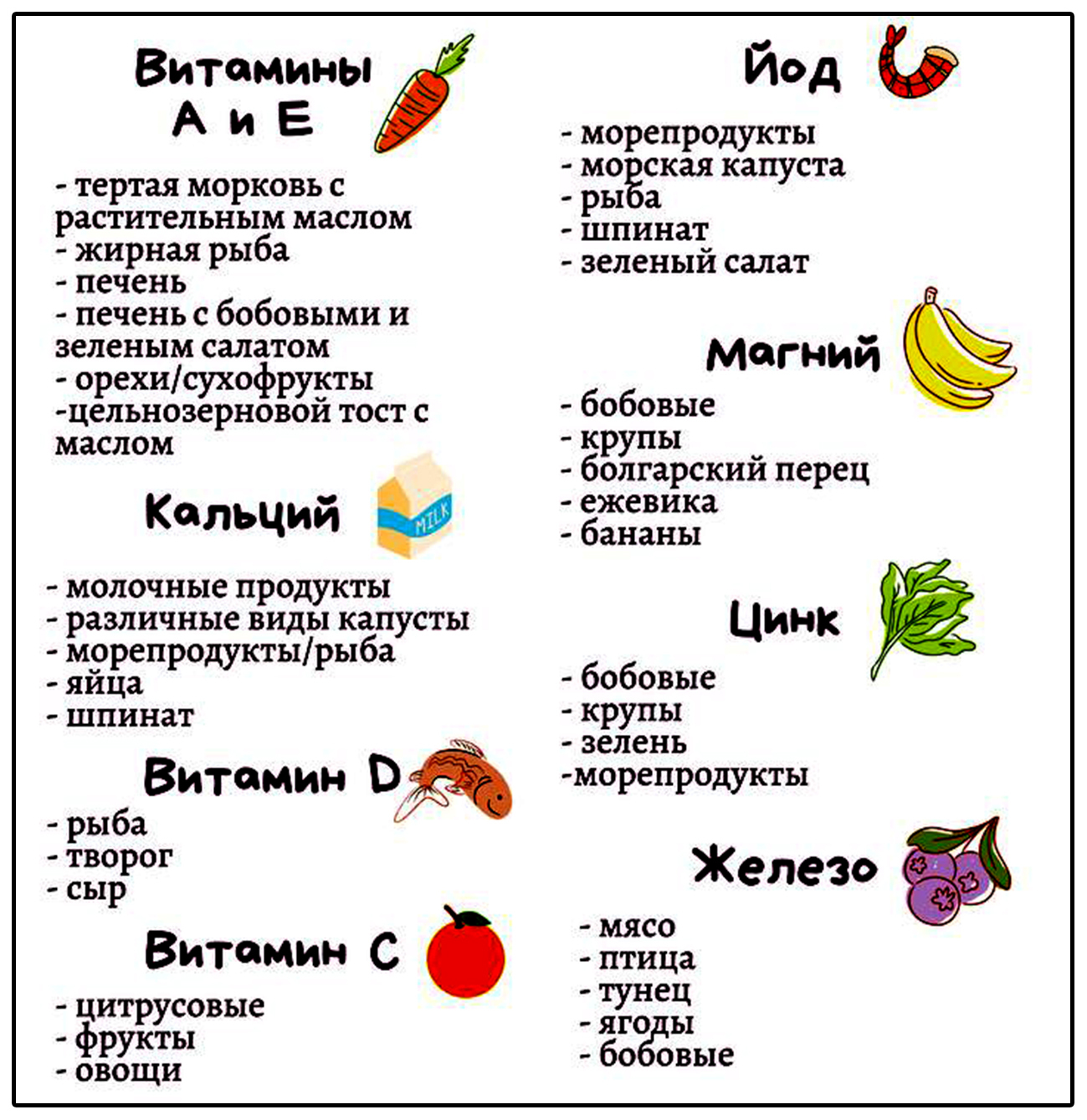 Витамины А и Е

- тертая морковь с растительным маслом
- жирная рыба
- печень
- печень с бобовыми и зеленым салатом
- орехи/сухофрукты
-цельнозерновой тост с маслом

Кальций

MILK

- молочные продукты
- различные виды капусты
- морепродукты/рыба
- яйца
- шпинат

Витамин D

- рыба
- творог
- сыр

Витамин С

- цитрусовые
- фрукты
- овощи

Йод

- морепродукты
- морская капуста
- рыба
- шпинат
- зеленый салат

Магний

- бобовые
- крупы
- болгарский перец
- ежевика
- бананы

Цинк

- бобовые
- крупы
- зелень
-морепродукты

Железо

- мясо
- птица
- тунец
- ягоды
- бобовые